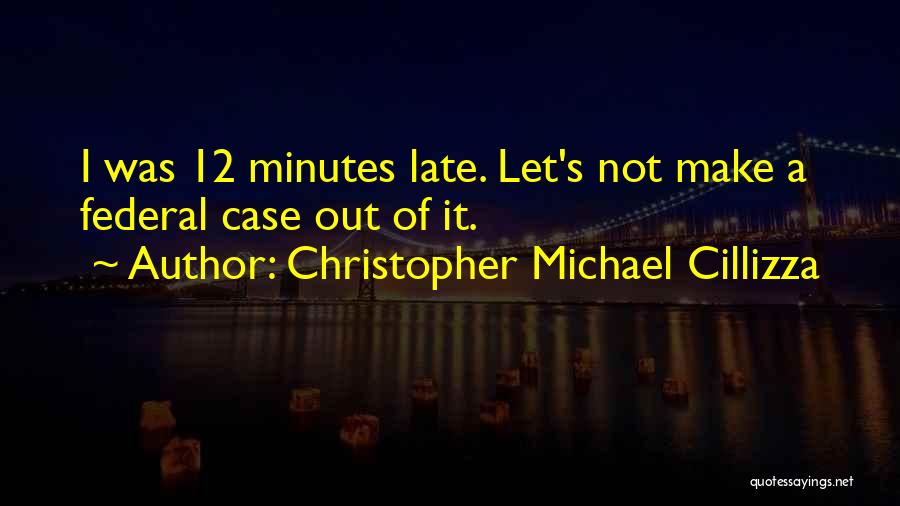 I was 12 minutes late. Let's not make a federal case out of it.
~ Author: Christopher Michael Cillizza

quotessayings.net